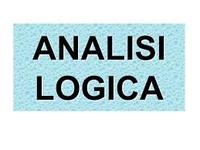 ANALISI
LOGICA